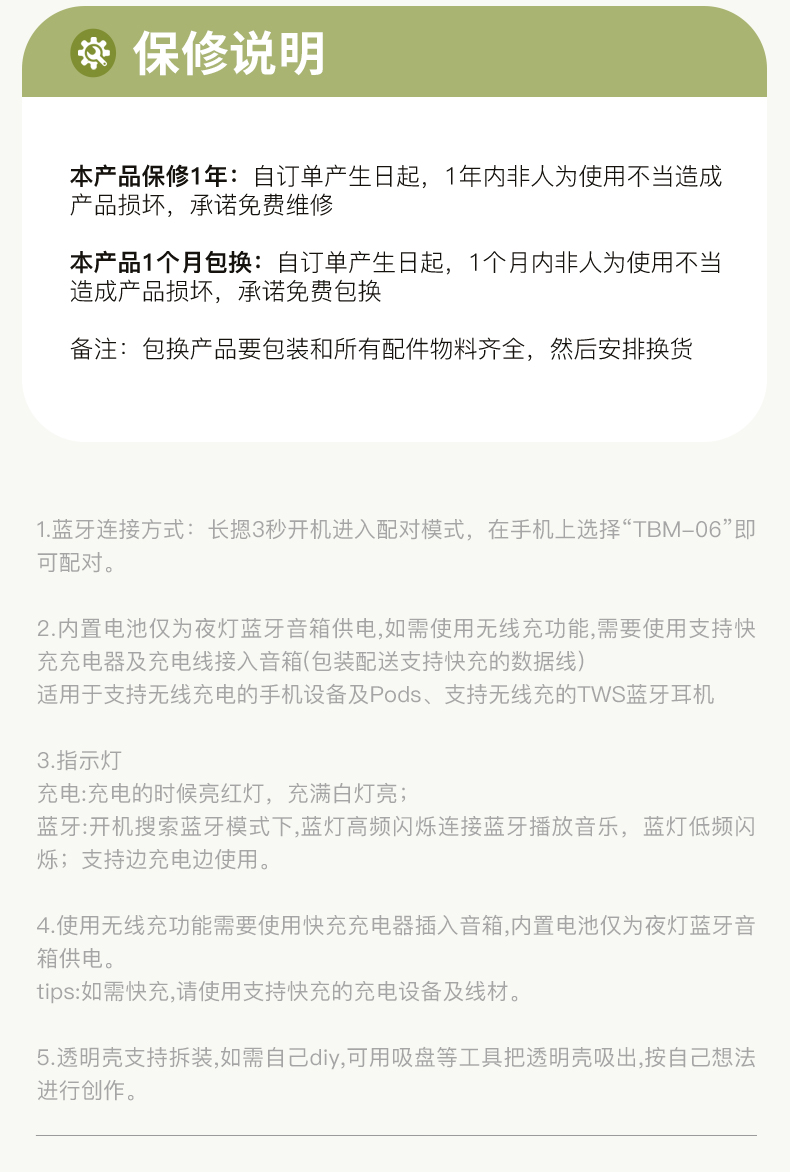 保修说明

本产品保修1年：自订单产生日起，1年内非人为使用不当造成产品损坏，承诺免费维修

本产品1个月包换：自订单产生日起，1个月内非人为使用不当造成产品损坏，承诺免费包换

备注：包换产品要包装和所有配件物料齐全，然后安排换货

1.蓝牙连接方式：长摁3秒开机进入配对模式，在手机上选择“TBM-06”即可配对。

2.内置电池仅为夜灯蓝牙音箱供电,如需使用无线充功能,需要使用支持快充充电器及充电线接入音箱(包装配送支持快充的数据线)
适用于支持无线充电的手机设备及Pods、支持无线充的TWS蓝牙耳机

3.指示灯
充电:充电的时候亮红灯，充满白灯亮；
蓝牙:开机搜索蓝牙模式下,蓝灯高频闪烁连接蓝牙播放音乐，蓝灯低频闪烁；支持边充电边使用。

4.使用无线充功能需要使用快充充电器插入音箱,内置电池仅为夜灯蓝牙音箱供电。
tips:如需快充,请使用支持快充的充电设备及线材。

5.透明壳支持拆装,如需自己diy,可用吸盘等工具把透明壳吸出,按自己想法进行创作。